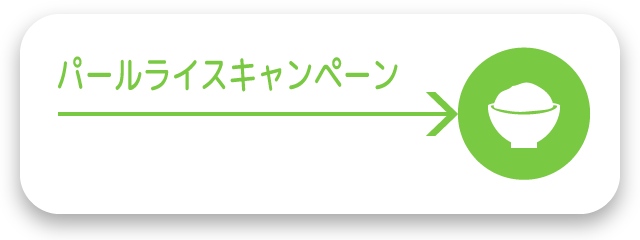 パールライスキャンペーン